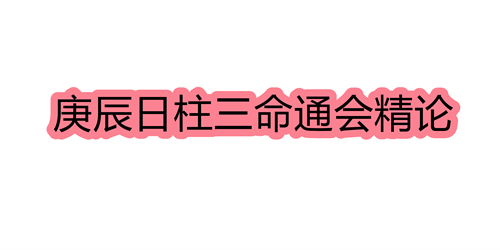 庚辰日柱三命通会精论